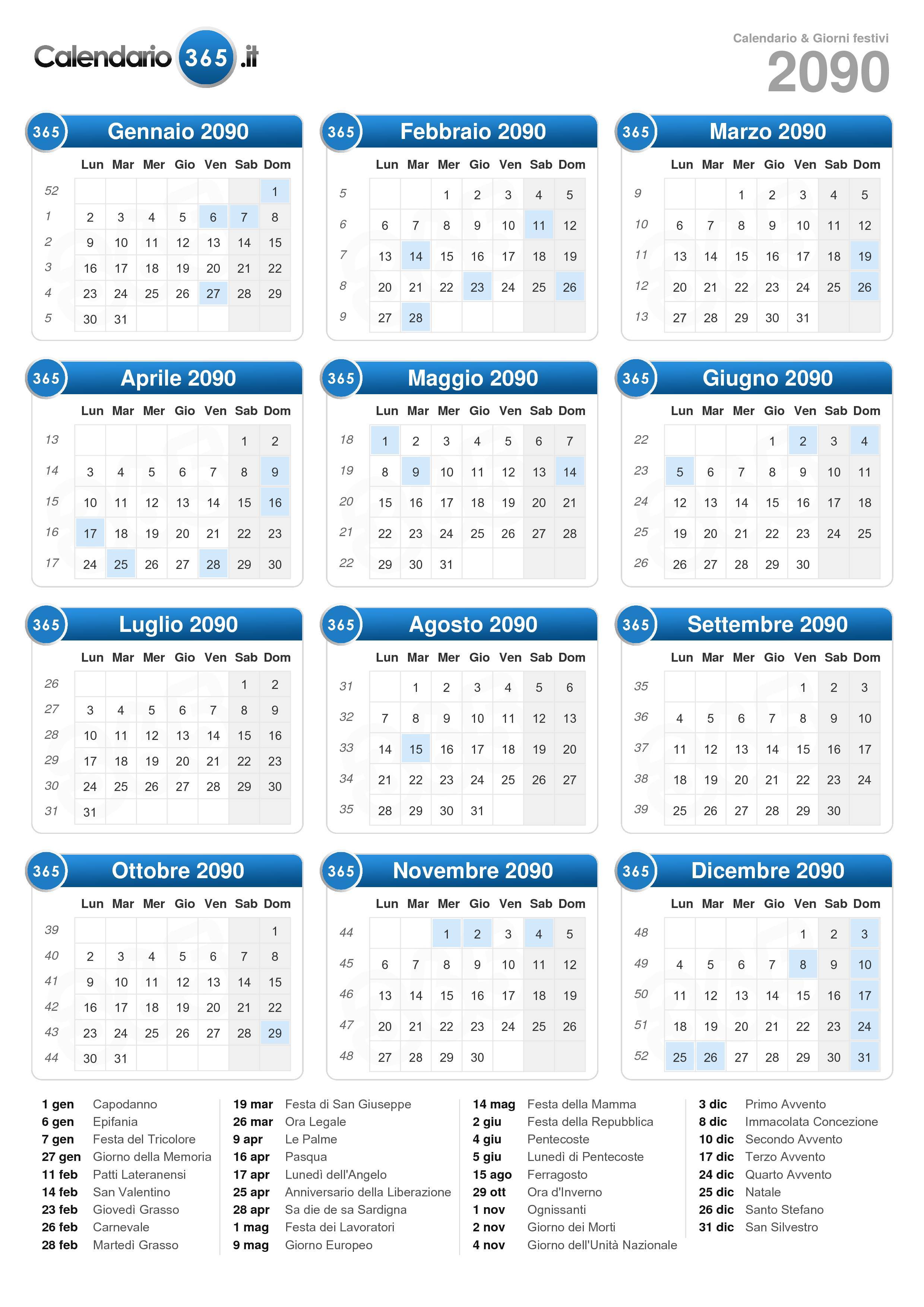 Calendario 365 .it

Calendario & Giorni festivi
2090

365 Gennaio 2090

| | Lun | Mar | Mer | Gio | Ven | Sab | Dom |
|---|---|---|---|---|---|---|---|
| 52 | | | | | | | 1 |
| 1 | 2 | 3 | 4 | 5 | 6 | 7 | 8 |
| 2 | 9 | 10 | 11 | 12 | 13 | 14 | 15 |
| 3 | 16 | 17 | 18 | 19 | 20 | 21 | 22 |
| 4 | 23 | 24 | 25 | 26 | 27 | 28 | 29 |
| 5 | 30 | 31 | | | | | |

365 Febbraio 2090

| | Lun | Mar | Mer | Gio | Ven | Sab | Dom |
|---|---|---|---|---|---|---|---|
| 5 | | | 1 | 2 | 3 | 4 | 5 |
| 6 | 6 | 7 | 8 | 9 | 10 | 11 | 12 |
| 7 | 13 | 14 | 15 | 16 | 17 | 18 | 19 |
| 8 | 20 | 21 | 22 | 23 | 24 | 25 | 26 |
| 9 | 27 | 28 | | | | | |

365 Marzo 2090

| | Lun | Mar | Mer | Gio | Ven | Sab | Dom |
|---|---|---|---|---|---|---|---|
| 9 | | | 1 | 2 | 3 | 4 | 5 |
| 10 | 6 | 7 | 8 | 9 | 10 | 11 | 12 |
| 11 | 13 | 14 | 15 | 16 | 17 | 18 | 19 |
| 12 | 20 | 21 | 22 | 23 | 24 | 25 | 26 |
| 13 | 27 | 28 | 29 | 30 | 31 | | |

365 Aprile 2090

| | Lun | Mar | Mer | Gio | Ven | Sab | Dom |
|---|---|---|---|---|---|---|---|
| 13 | | | | | | 1 | 2 |
| 14 | 3 | 4 | 5 | 6 | 7 | 8 | 9 |
| 15 | 10 | 11 | 12 | 13 | 14 | 15 | 16 |
| 16 | 17 | 18 | 19 | 20 | 21 | 22 | 23 |
| 17 | 24 | 25 | 26 | 27 | 28 | 29 | 30 |

365 Maggio 2090

| | Lun | Mar | Mer | Gio | Ven | Sab | Dom |
|---|---|---|---|---|---|---|---|
| 18 | 1 | 2 | 3 | 4 | 5 | 6 | 7 |
| 19 | 8 | 9 | 10 | 11 | 12 | 13 | 14 |
| 20 | 15 | 16 | 17 | 18 | 19 | 20 | 21 |
| 21 | 22 | 23 | 24 | 25 | 26 | 27 | 28 |
| 22 | 29 | 30 | 31 | | | | |

365 Giugno 2090

| | Lun | Mar | Mer | Gio | Ven | Sab | Dom |
|---|---|---|---|---|---|---|---|
| 22 | | | | 1 | 2 | 3 | 4 |
| 23 | 5 | 6 | 7 | 8 | 9 | 10 | 11 |
| 24 | 12 | 13 | 14 | 15 | 16 | 17 | 18 |
| 25 | 19 | 20 | 21 | 22 | 23 | 24 | 25 |
| 26 | 26 | 27 | 28 | 29 | 30 | | |

365 Luglio 2090

| | Lun | Mar | Mer | Gio | Ven | Sab | Dom |
|---|---|---|---|---|---|---|---|
| 26 | | | | | | 1 | 2 |
| 27 | 3 | 4 | 5 | 6 | 7 | 8 | 9 |
| 28 | 10 | 11 | 12 | 13 | 14 | 15 | 16 |
| 29 | 17 | 18 | 19 | 20 | 21 | 22 | 23 |
| 30 | 24 | 25 | 26 | 27 | 28 | 29 | 30 |
| 31 | 31 | | | | | | |

365 Agosto 2090

| | Lun | Mar | Mer | Gio | Ven | Sab | Dom |
|---|---|---|---|---|---|---|---|
| 31 | | 1 | 2 | 3 | 4 | 5 | 6 |
| 32 | 7 | 8 | 9 | 10 | 11 | 12 | 13 |
| 33 | 14 | 15 | 16 | 17 | 18 | 19 | 20 |
| 34 | 21 | 22 | 23 | 24 | 25 | 26 | 27 |
| 35 | 28 | 29 | 30 | 31 | | | |

365 Settembre 2090

| | Lun | Mar | Mer | Gio | Ven | Sab | Dom |
|---|---|---|---|---|---|---|---|
| 35 | | | | | 1 | 2 | 3 |
| 36 | 4 | 5 | 6 | 7 | 8 | 9 | 10 |
| 37 | 11 | 12 | 13 | 14 | 15 | 16 | 17 |
| 38 | 18 | 19 | 20 | 21 | 22 | 23 | 24 |
| 39 | 25 | 26 | 27 | 28 | 29 | 30 | |

365 Ottobre 2090

| | Lun | Mar | Mer | Gio | Ven | Sab | Dom |
|---|---|---|---|---|---|---|---|
| 39 | | | | | | | 1 |
| 40 | 2 | 3 | 4 | 5 | 6 | 7 | 8 |
| 41 | 9 | 10 | 11 | 12 | 13 | 14 | 15 |
| 42 | 16 | 17 | 18 | 19 | 20 | 21 | 22 |
| 43 | 23 | 24 | 25 | 26 | 27 | 28 | 29 |
| 44 | 30 | 31 | | | | | |

365 Novembre 2090

| | Lun | Mar | Mer | Gio | Ven | Sab | Dom |
|---|---|---|---|---|---|---|---|
| 44 | | | 1 | 2 | 3 | 4 | 5 |
| 45 | 6 | 7 | 8 | 9 | 10 | 11 | 12 |
| 46 | 13 | 14 | 15 | 16 | 17 | 18 | 19 |
| 47 | 20 | 21 | 22 | 23 | 24 | 25 | 26 |
| 48 | 27 | 28 | 29 | 30 | | | |

365 Dicembre 2090

| | Lun | Mar | Mer | Gio | Ven | Sab | Dom |
|---|---|---|---|---|---|---|---|
| 48 | | | | | 1 | 2 | 3 |
| 49 | 4 | 5 | 6 | 7 | 8 | 9 | 10 |
| 50 | 11 | 12 | 13 | 14 | 15 | 16 | 17 |
| 51 | 18 | 19 | 20 | 21 | 22 | 23 | 24 |
| 52 | 25 | 26 | 27 | 28 | 29 | 30 | 31 |

1 gen Capodanno
6 gen Epifania
7 gen Festa del Tricolore
27 gen Giorno della Memoria
11 feb Patti Lateranensi
14 feb San Valentino
23 feb Giovedì Grasso
26 feb Carnevale
28 feb Martedì Grasso

19 mar Festa di San Giuseppe
26 mar Ora Legale
9 apr Le Palme
16 apr Pasqua
17 apr Lunedì dell'Angelo
25 apr Anniversario della Liberazione
28 apr Sa die de sa Sardigna
1 mag Festa dei Lavoratori
9 mag Giorno Europeo

14 mag Festa della Mamma
2 giu Festa della Repubblica
4 giu Pentecoste
5 giu Lunedì di Pentecoste
15 ago Ferragosto
29 ott Ora d'Inverno
1 nov Ognissanti
2 nov Giorno dei Morti
4 nov Giorno dell'Unità Nazionale

3 dic Primo Avvento
8 dic Immacolata Concezione
10 dic Secondo Avvento
17 dic Terzo Avvento
24 dic Quarto Avvento
25 dic Natale
26 dic Santo Stefano
31 dic San Silvestro